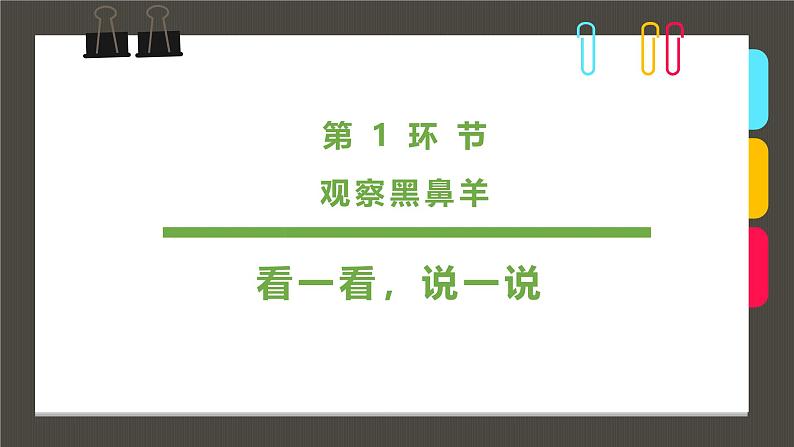 第 1 环 节

观察黑鼻羊

看一看，说一说